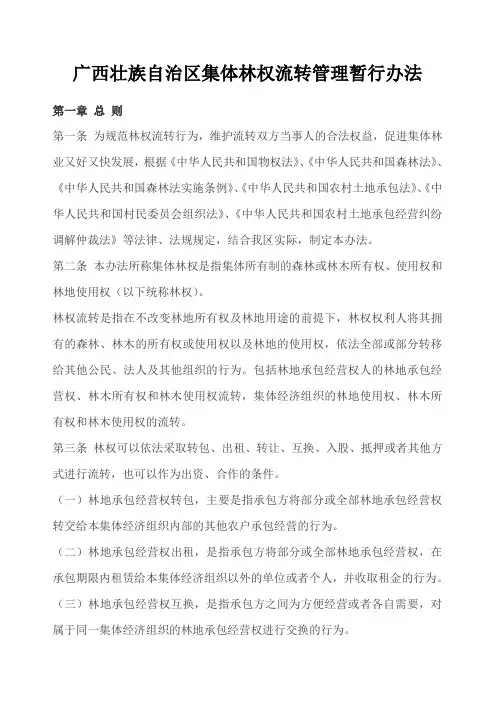 广西壮族自治区集体林权流转管理暂行办法

第一章 总 则

第一条 为规范林权流转行为，维护流转双方当事人的合法权益，促进集体林业又好又快发展，根据《中华人民共和国物权法》、《中华人民共和国森林法》、《中华人民共和国森林法实施条例》、《中华人民共和国农村土地承包法》、《中华人民共和国村民委员会组织法》、《中华人民共和国农村土地承包经营纠纷调解仲裁法》等法律、法规规定，结合我区实际，制定本办法。

第二条 本办法所称集体林权是指集体所有制的森林或林木所有权、使用权和林地使用权（以下统称林权）。

林权流转是指在不改变林地所有权及林地用途的前提下，林权权利人将其拥有的森林、林木的所有权或使用权以及林地的使用权，依法全部或部分转移给其他公民、法人及其他组织的行为。包括林地承包经营权人的林地承包经营权、林木所有权和林木使用权流转，集体经济组织的林地使用权、林木所有权和林木使用权的流转。

第三条 林权可以依法采取转包、出租、转让、互换、入股、抵押或者其他方式进行流转，也可以作为出资、合作的条件。

（一）林地承包经营权转包，主要是指承包方将部分或全部林地承包经营权转交给本集体经济组织内部的其他农户承包经营的行为。

（二）林地承包经营权出租，是指承包方将部分或全部林地承包经营权，在承包期限内租赁给本集体经济组织以外的单位或者个人，并收取租金的行为。

（三）林地承包经营权互换，是指承包方之间为方便经营或者各自需要，对属于同一集体经济组织的林地承包经营权进行交换的行为。